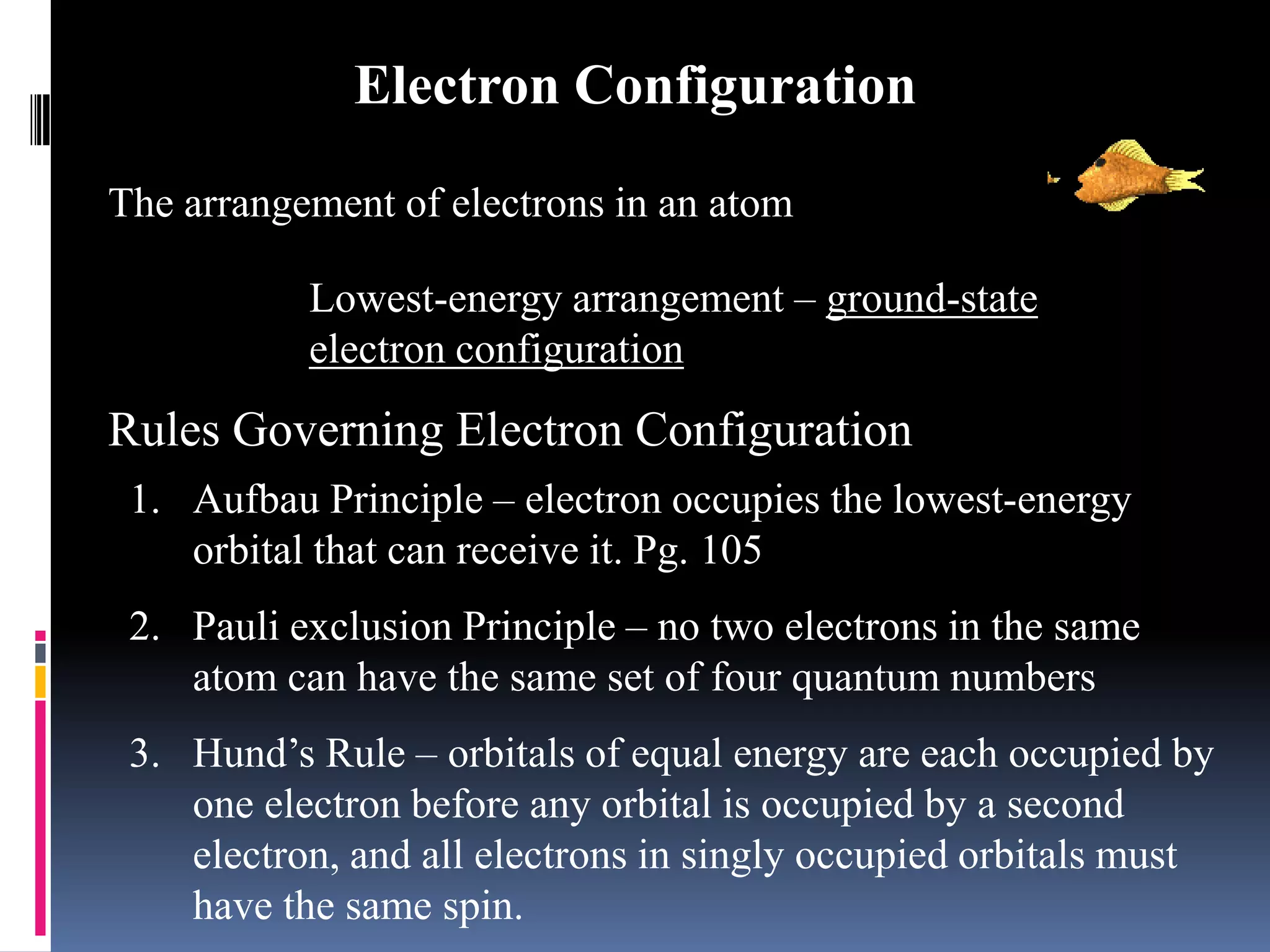 Electron Configuration

The arrangement of electrons in an atom

Lowest-energy arrangement – ground-state electron configuration

Rules Governing Electron Configuration

1. Aufbau Principle – electron occupies the lowest-energy orbital that can receive it. Pg. 105

2. Pauli exclusion Principle – no two electrons in the same atom can have the same set of four quantum numbers

3. Hund’s Rule – orbitals of equal energy are each occupied by one electron before any orbital is occupied by a second electron, and all electrons in singly occupied orbitals must have the same spin.